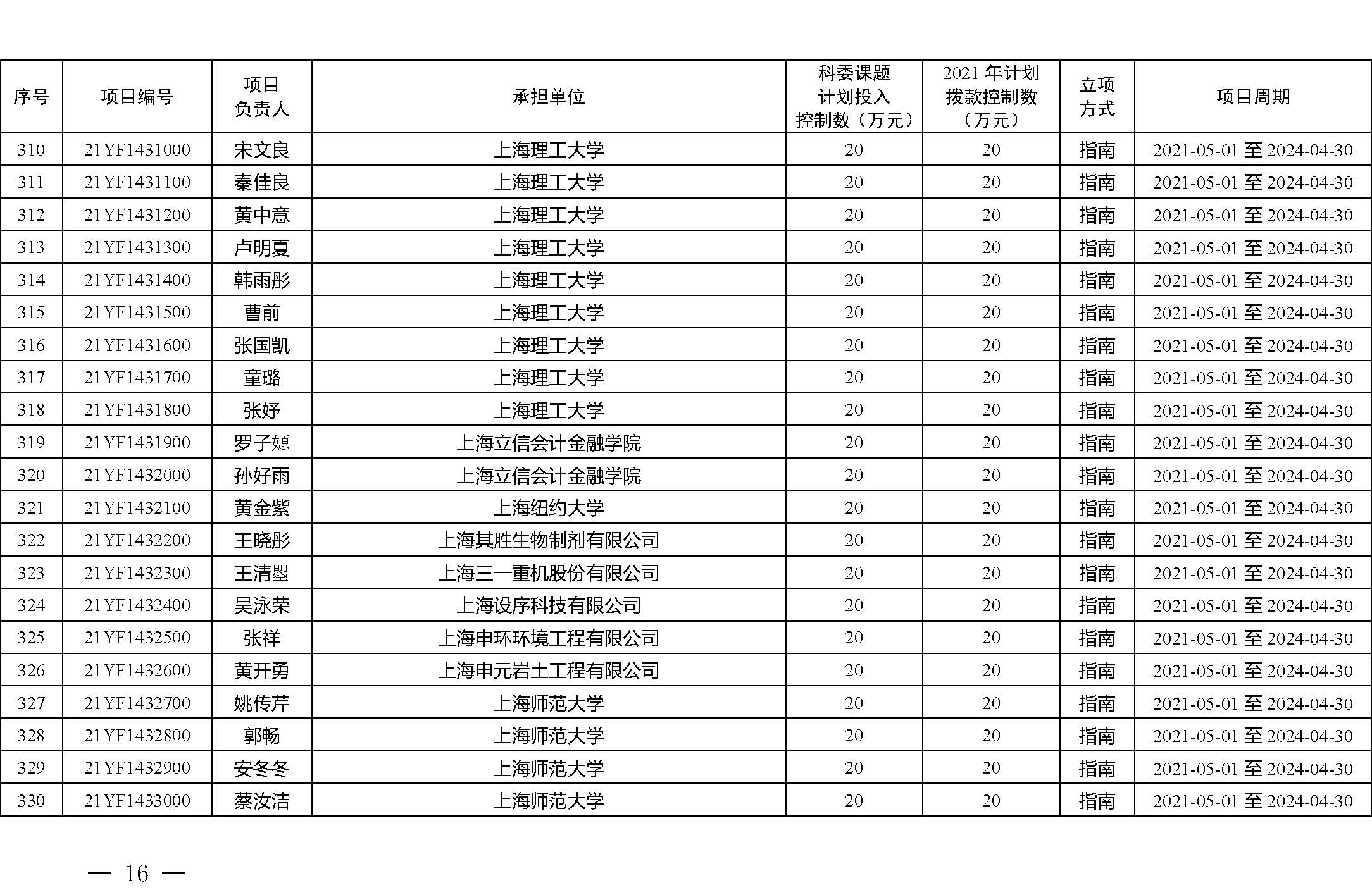 | 序号 | 项目编号 | 项目负责人 | 承担单位 | 科委课题计划投入控制数（万元） | 2021 年计划拨款控制数（万元） | 立项方式 | 项目周期 |
|---|---|---|---|---|---|---|---|
| 310 | 21YF1431000 | 宋文良 | 上海理工大学 | 20 | 20 | 指南 | 2021-05-01 至 2024-04-30 |
| 311 | 21YF1431100 | 秦佳良 | 上海理工大学 | 20 | 20 | 指南 | 2021-05-01 至 2024-04-30 |
| 312 | 21YF1431200 | 黄中意 | 上海理工大学 | 20 | 20 | 指南 | 2021-05-01 至 2024-04-30 |
| 313 | 21YF1431300 | 卢明夏 | 上海理工大学 | 20 | 20 | 指南 | 2021-05-01 至 2024-04-30 |
| 314 | 21YF1431400 | 韩雨彤 | 上海理工大学 | 20 | 20 | 指南 | 2021-05-01 至 2024-04-30 |
| 315 | 21YF1431500 | 曹前 | 上海理工大学 | 20 | 20 | 指南 | 2021-05-01 至 2024-04-30 |
| 316 | 21YF1431600 | 张国凯 | 上海理工大学 | 20 | 20 | 指南 | 2021-05-01 至 2024-04-30 |
| 317 | 21YF1431700 | 童璐 | 上海理工大学 | 20 | 20 | 指南 | 2021-05-01 至 2024-04-30 |
| 318 | 21YF1431800 | 张妤 | 上海理工大学 | 20 | 20 | 指南 | 2021-05-01 至 2024-04-30 |
| 319 | 21YF1431900 | 罗子嫄 | 上海立信会计金融学院 | 20 | 20 | 指南 | 2021-05-01 至 2024-04-30 |
| 320 | 21YF1432000 | 孙好雨 | 上海立信会计金融学院 | 20 | 20 | 指南 | 2021-05-01 至 2024-04-30 |
| 321 | 21YF1432100 | 黄金紫 | 上海纽约大学 | 20 | 20 | 指南 | 2021-05-01 至 2024-04-30 |
| 322 | 21YF1432200 | 王晓彤 | 上海其胜生物制剂有限公司 | 20 | 20 | 指南 | 2021-05-01 至 2024-04-30 |
| 323 | 21YF1432300 | 王清曌 | 上海三一重机股份有限公司 | 20 | 20 | 指南 | 2021-05-01 至 2024-04-30 |
| 324 | 21YF1432400 | 吴泳荣 | 上海设序科技有限公司 | 20 | 20 | 指南 | 2021-05-01 至 2024-04-30 |
| 325 | 21YF1432500 | 张祥 | 上海申环环境工程有限公司 | 20 | 20 | 指南 | 2021-05-01 至 2024-04-30 |
| 326 | 21YF1432600 | 黄开勇 | 上海申元岩土工程有限公司 | 20 | 20 | 指南 | 2021-05-01 至 2024-04-30 |
| 327 | 21YF1432700 | 姚传芹 | 上海师范大学 | 20 | 20 | 指南 | 2021-05-01 至 2024-04-30 |
| 328 | 21YF1432800 | 郭畅 | 上海师范大学 | 20 | 20 | 指南 | 2021-05-01 至 2024-04-30 |
| 329 | 21YF1432900 | 安冬冬 | 上海师范大学 | 20 | 20 | 指南 | 2021-05-01 至 2024-04-30 |
| 330 | 21YF1433000 | 蔡汝洁 | 上海师范大学 | 20 | 20 | 指南 | 2021-05-01 至 2024-04-30 |

— 16 —